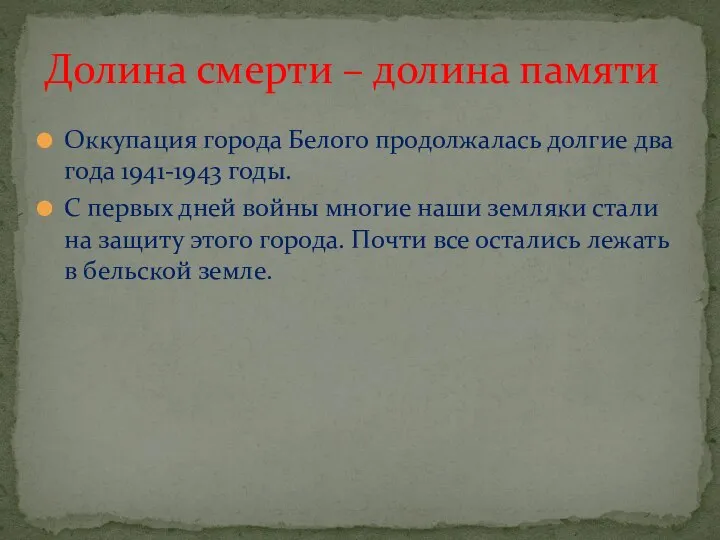 Долина смерти – долина памяти

Оккупация города Белого продолжалась долгие два года 1941-1943 годы.

С первых дней войны многие наши земляки стали на защиту этого города. Почти все остались лежать в бельской земле.